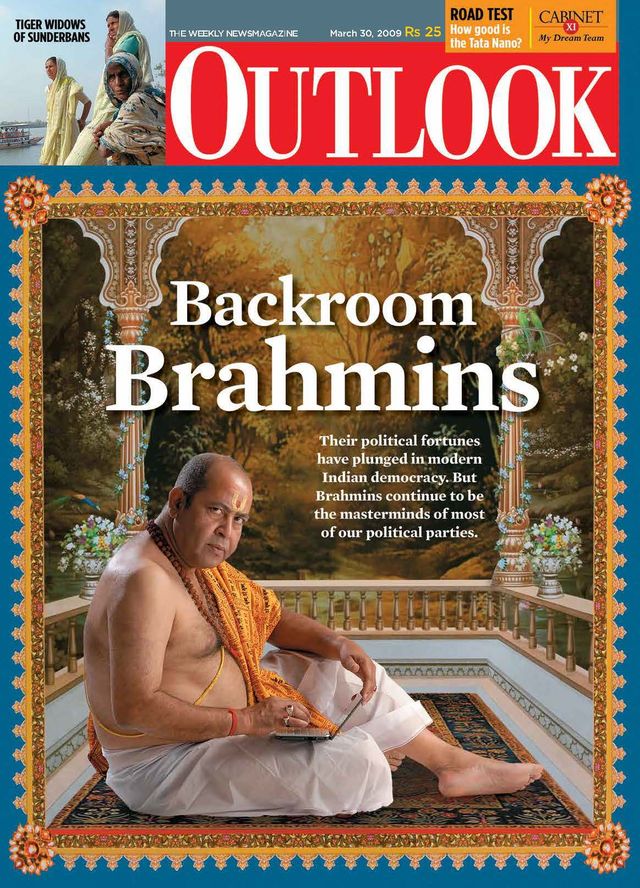 TIGER WIDOWS OF SUNDERBANS

THE WEEKLY NEWSMAGAZINE

March 30, 2009 Rs 25

ROAD TEST
How good is the Tata Nano?

CABINET XI
My Dream Team

OUTLOOK

Backroom Brahmins

Their political fortunes have plunged in modern Indian democracy. But Brahmins continue to be the masterminds of most of our political parties.